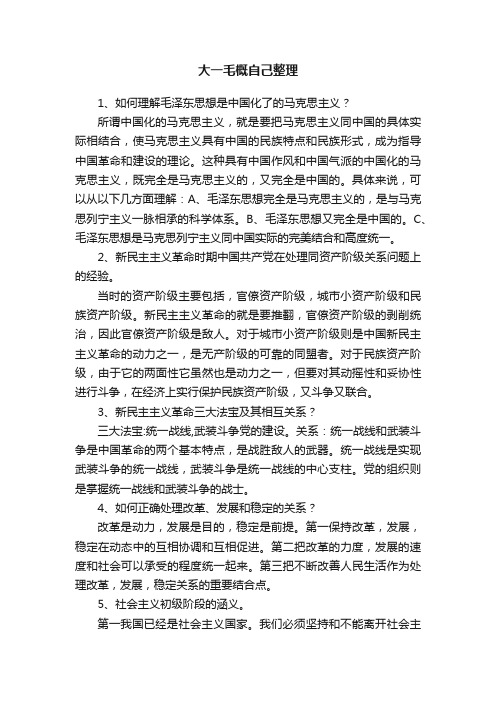 大一毛概自己整理

1、如何理解毛泽东思想是中国化了的马克思主义？

所谓中国化的马克思主义，就是要把马克思主义同中国的具体实际相结合，使马克思主义具有中国的民族特点和民族形式，成为指导中国革命和建设的理论。这种具有中国作风和中国气派的中国化的马克思主义，既完全是马克思主义的，又完全是中国的。具体来说，可以从以下几方面理解：A、毛泽东思想完全是马克思主义的，是与马克思列宁主义一脉相承的科学体系。B、毛泽东思想又完全是中国的。C、毛泽东思想是马克思列宁主义同中国实际的完美结合和高度统一。

2、新民主主义革命时期中国共产党在处理同资产阶级关系问题上的经验。

当时的资产阶级主要包括，官僚资产阶级，城市小资产阶级和民族资产阶级。新民主主义革命的就是要推翻，官僚资产阶级的剥削统治，因此官僚资产阶级是敌人。对于城市小资产阶级则是中国新民主主义革命的动力之一，是无产阶级的可靠的同盟者。对于民族资产阶级，由于它的两面性它虽然也是动力之一，但要对其动摇性和妥协性进行斗争，在经济上实行保护民族资产阶级，又斗争又联合。

3、新民主主义革命三大法宝及其相互关系？

三大法宝:统一战线,武装斗争党的建设。关系：统一战线和武装斗争是中国革命的两个基本特点，是战胜敌人的武器。统一战线是实现武装斗争的统一战线，武装斗争是统一战线的中心支柱。党的组织则是掌握统一战线和武装斗争的战士。

4、如何正确处理改革、发展和稳定的关系？

改革是动力，发展是目的，稳定是前提。第一保持改革，发展，稳定在动态中的互相协调和互相促进。第二把改革的力度，发展的速度和社会可以承受的程度统一起来。第三把不断改善人民生活作为处理改革，发展，稳定关系的重要结合点。

5、社会主义初级阶段的涵义。

第一我国已经是社会主义国家。我们必须坚持和不能离开社会主